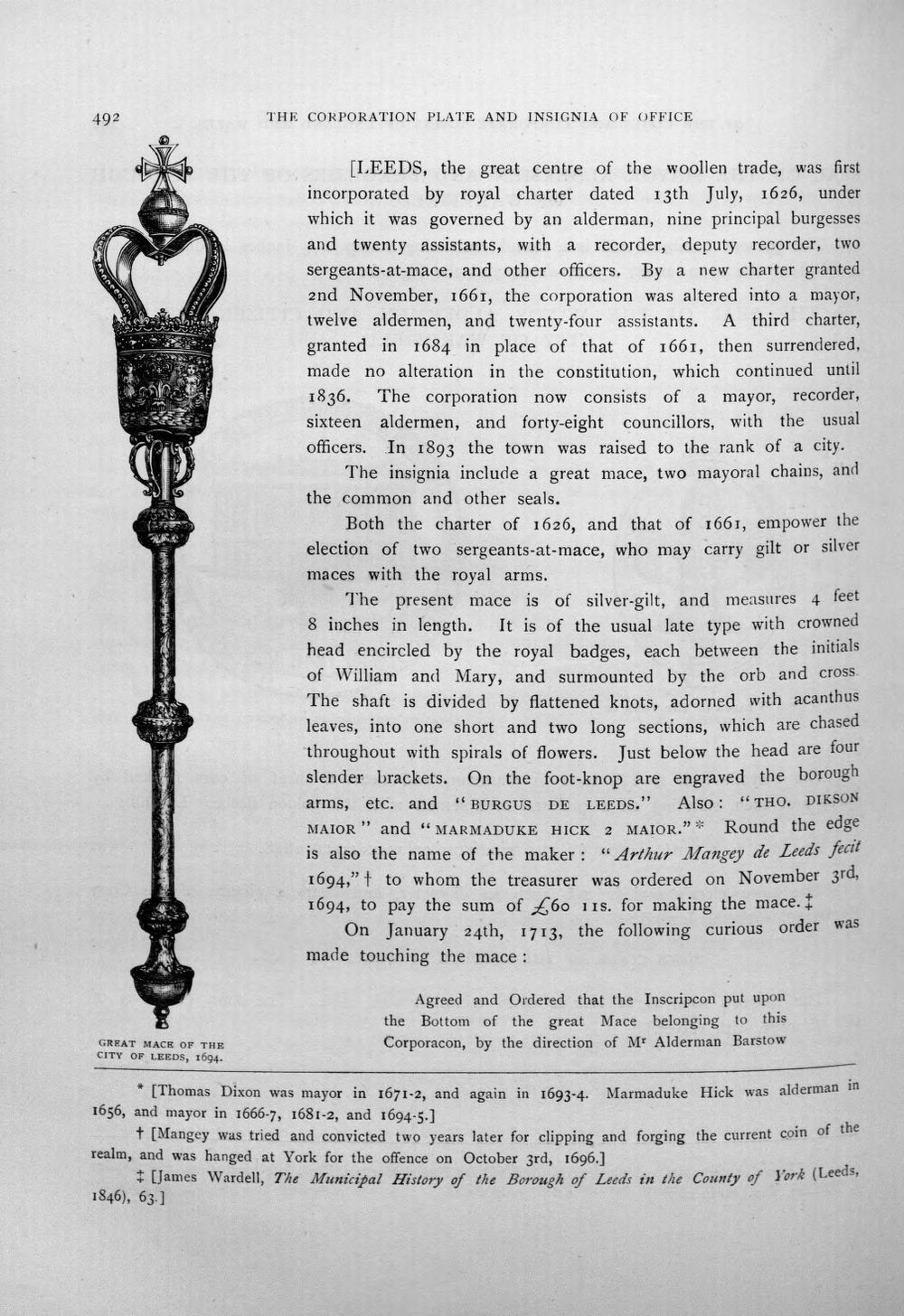 492 THE CORPORATION PLATE AND INSIGNIA OF OFFICE

[LEEDS, the great centre of the woollen trade, was first incorporated by royal charter dated 13th July, 1626, under which it was governed by an alderman, nine principal burgesses and twenty assistants, with a recorder, deputy recorder, two sergeants-at-mace, and other officers. By a new charter granted 2nd November, 1661, the corporation was altered into a mayor, twelve aldermen, and twenty-four assistants. A third charter, granted in 1684 in place of that of 1661, then surrendered, made no alteration in the constitution, which continued until 1836. The corporation now consists of a mayor, recorder, sixteen aldermen, and forty-eight councillors, with the usual officers. In 1893 the town was raised to the rank of a city.

The insignia include a great mace, two mayoral chains, and the common and other seals.

Both the charter of 1626, and that of 1661, empower the election of two sergeants-at-mace, who may carry gilt or silver maces with the royal arms.

The present mace is of silver-gilt, and measures 4 feet 8 inches in length. It is of the usual late type with crowned head encircled by the royal badges, each between the initials of William and Mary, and surmounted by the orb and cross. The shaft is divided by flattened knots, adorned with acanthus leaves, into one short and two long sections, which are chased throughout with spirals of flowers. Just below the head are four slender brackets. On the foot-knop are engraved the borough arms, etc. and "BURGUS DE LEEDS." Also: "THO. DIKSON MAIOR" and "MARMADUKE HICK 2 MAIOR."* Round the edge is also the name of the maker: "Arthur Mangey de Leeds fecit 1694,"† to whom the treasurer was ordered on November 3rd, 1694, to pay the sum of £60 11s. for making the mace.‡

On January 24th, 1713, the following curious order was made touching the mace:

Agreed and Ordered that the Inscripcon put upon the Bottom of the great Mace belonging to this Corporacon, by the direction of Mr Alderman Barstow

GREAT MACE OF THE CITY OF LEEDS, 1694.

* [Thomas Dixon was mayor in 1671-2, and again in 1693-4. Marmaduke Hick was alderman in 1656, and mayor in 1666-7, 1681-2, and 1694-5.]

† [Mangey was tried and convicted two years later for clipping and forging the current coin of the realm, and was hanged at York for the offence on October 3rd, 1696.]

‡ [James Wardell, The Municipal History of the Borough of Leeds in the County of York (Leeds, 1846), 63.]